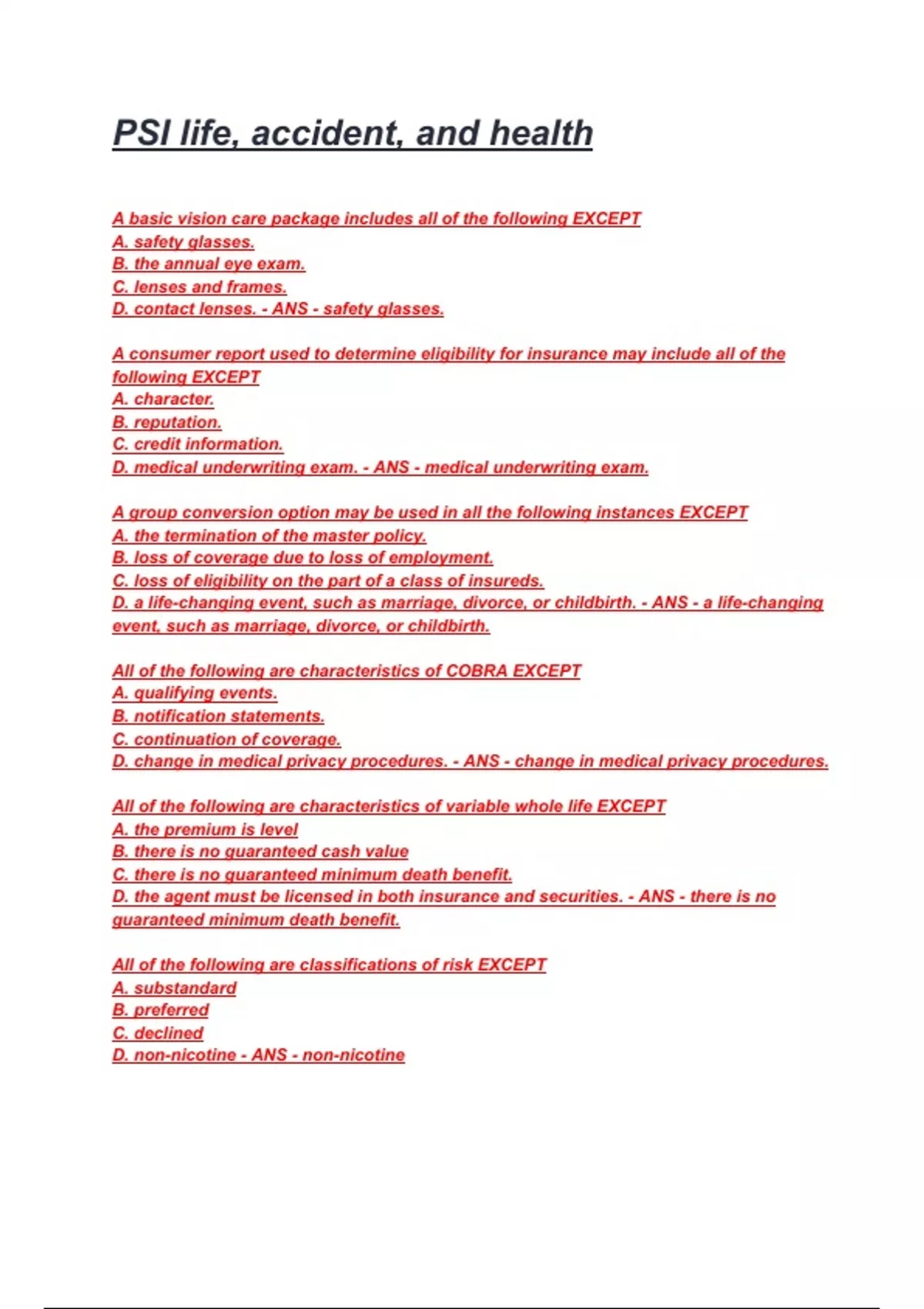 PSI life, accident, and health

A basic vision care package includes all of the following EXCEPT
A. safety glasses.
B. the annual eye exam.
C. lenses and frames.
D. contact lenses. - ANS - safety glasses.

A consumer report used to determine eligibility for insurance may include all of the following EXCEPT
A. character.
B. reputation.
C. credit information.
D. medical underwriting exam. - ANS - medical underwriting exam.

A group conversion option may be used in all the following instances EXCEPT
A. the termination of the master policy.
B. loss of coverage due to loss of employment.
C. loss of eligibility on the part of a class of insureds.
D. a life-changing event, such as marriage, divorce, or childbirth. - ANS - a life-changing event, such as marriage, divorce, or childbirth.

All of the following are characteristics of COBRA EXCEPT
A. qualifying events.
B. notification statements.
C. continuation of coverage.
D. change in medical privacy procedures. - ANS - change in medical privacy procedures.

All of the following are characteristics of variable whole life EXCEPT
A. the premium is level
B. there is no guaranteed cash value
C. there is no guaranteed minimum death benefit.
D. the agent must be licensed in both insurance and securities. - ANS - there is no guaranteed minimum death benefit.

All of the following are classifications of risk EXCEPT
A. substandard
B. preferred
C. declined
D. non-nicotine - ANS - non-nicotine